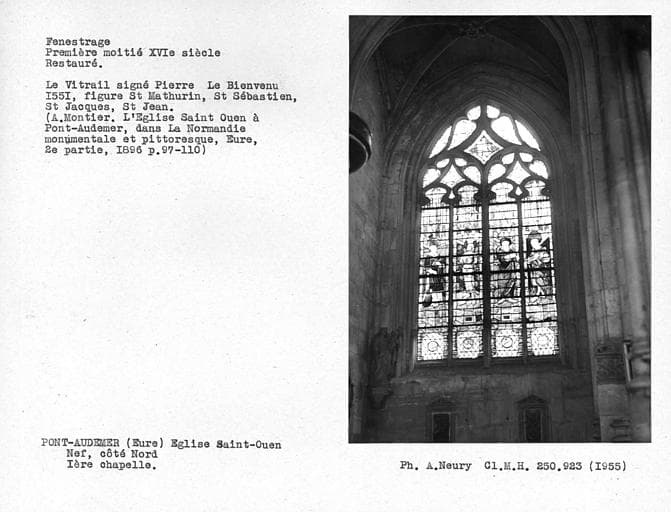 Fenestrage
Première moitié XVIe siècle
Restauré.

Le Vitrail signé Pierre Le Bienvenu I55I, figure St Mathurin, St Sébastien, St Jacques, St Jean.
(A.Montier. L'Eglise Saint Ouen à Pont-Audemer, dans La Normandie monumentale et pittoresque, Eure, 2e partie, I896 p.97-110)

PONT-AUDEMER (Eure) Eglise Saint-Ouen
Nef, côté Nord
Ière chapelle.

Ph. A.Neury Cl.M.H. 250.923 (I955)